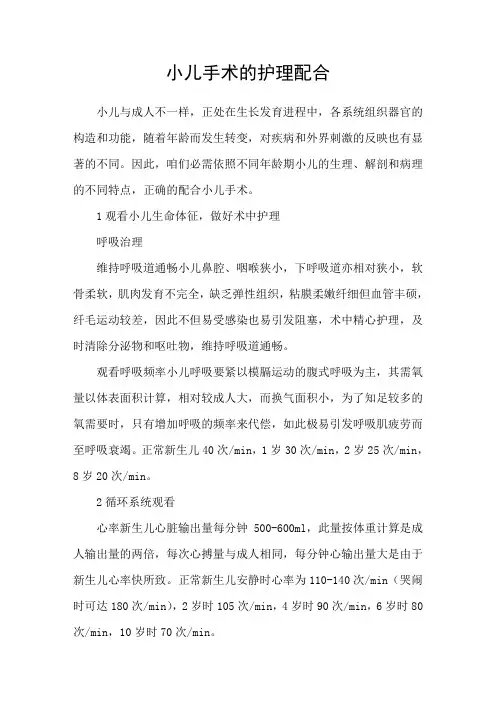 小儿手术的护理配合

小儿与成人不一样，正处在生长发育进程中，各系统组织器官的构造和功能，随着年龄而发生转变，对疾病和外界刺激的反映也有显著的不同。因此，咱们必需依照不同年龄期小儿的生理、解剖和病理的不同特点，正确的配合小儿手术。

1 观看小儿生命体征，做好术中护理

呼吸治理

维持呼吸道通畅小儿鼻腔、咽喉狭小，下呼吸道亦相对狭小，软骨柔软，肌肉发育不完全，缺乏弹性组织，粘膜柔嫩纤细但血管丰硕，纤毛运动较差，因此不但易受感染也易引发阻塞，术中精心护理，及时清除分泌物和呕吐物，维持呼吸道通畅。

观看呼吸频率小儿呼吸要紧以横膈运动的腹式呼吸为主，其需氧量以体表面积计算，相对较成人大，而换气面积小，为了知足较多的氧需要时，只有增加呼吸的频率来代偿，如此极易引发呼吸肌疲劳而至呼吸衰竭。正常新生儿 40 次/min，1 岁 30 次/min，2 岁 25 次/min，8 岁 20 次/min。

2 循环系统观看

心率新生儿心脏输出量每分钟 500-600ml，此量按体重计算是成人输出量的两倍，每次心搏量与成人相同，每分钟心输出量大是由于新生儿心率快所致。正常新生儿安静时心率为 110-140 次/min（哭闹时可达 180 次/min），2 岁时 105 次/min，4 岁时 90 次/min，6 岁时 80 次/min，10 岁时 70 次/min。